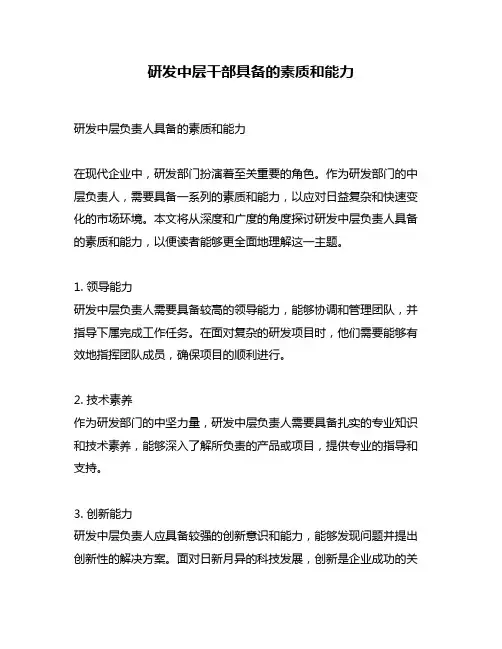 研发中层干部具备的素质和能力

研发中层负责人具备的素质和能力

在现代企业中，研发部门扮演着至关重要的角色。作为研发部门的中层负责人，需要具备一系列的素质和能力，以应对日益复杂和快速变化的市场环境。本文将从深度和广度的角度探讨研发中层负责人具备的素质和能力，以便读者能够更全面地理解这一主题。

1. 领导能力
研发中层负责人需要具备较高的领导能力，能够协调和管理团队，并指导下属完成工作任务。在面对复杂的研发项目时，他们需要能够有效地指挥团队成员，确保项目的顺利进行。

2. 技术素养
作为研发部门的中坚力量，研发中层负责人需要具备扎实的专业知识和技术素养，能够深入了解所负责的产品或项目，提供专业的指导和支持。

3. 创新能力
研发中层负责人应具备较强的创新意识和能力，能够发现问题并提出创新性的解决方案。面对日新月异的科技发展，创新是企业成功的关